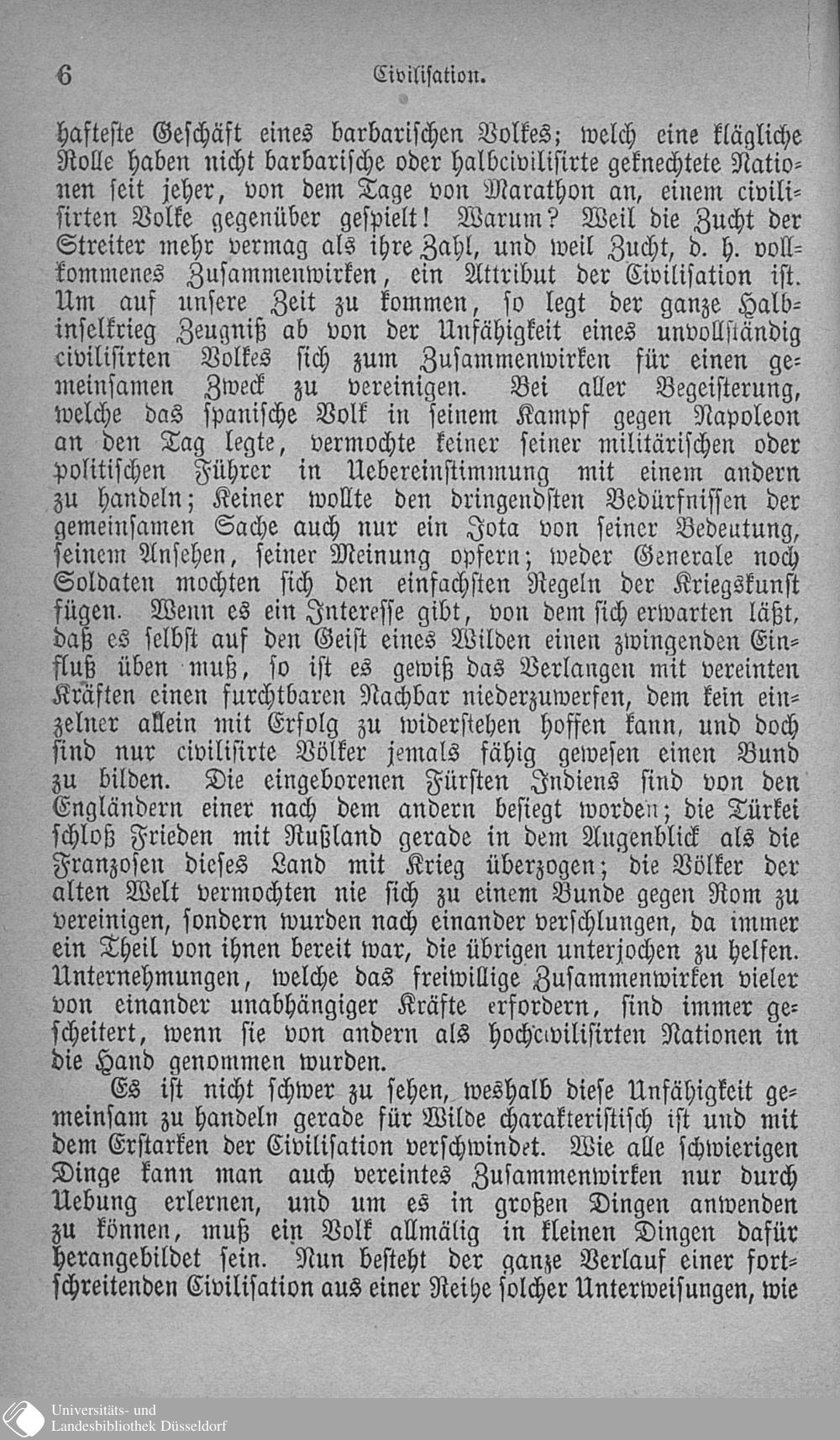 6 Civilisation.

hafteste Geschäft eines barbarischen Volkes; welch eine klägliche Rolle haben nicht barbarische oder halbcivilisirte geknechtete Nationen seit jeher, von dem Tage von Marathon an, einem civilisirten Volke gegenüber gespielt! Warum? Weil die Zucht der Streiter mehr vermag als ihre Zahl, und weil Zucht, d. h. vollkommenes Zusammenwirken, ein Attribut der Civilisation ist. Um auf unsere Zeit zu kommen, so legt der ganze Halbinselkrieg Zeugniß ab von der Unfähigkeit eines unvollständig civilisirten Volkes sich zum Zusammenwirken für einen gemeinsamen Zweck zu vereinigen. Bei aller Begeisterung, welche das spanische Volk in seinem Kampf gegen Napoleon an den Tag legte, vermochte keiner seiner militärischen oder politischen Führer in Uebereinstimmung mit einem andern zu handeln; Keiner wollte den dringendsten Bedürfnissen der gemeinsamen Sache auch nur ein Jota von seiner Bedeutung, seinem Ansehen, seiner Meinung opfern; weder Generale noch Soldaten mochten sich den einfachsten Regeln der Kriegskunst fügen. Wenn es ein Interesse gibt, von dem sich erwarten läßt, daß es selbst auf den Geist eines Wilden einen zwingenden Einfluß üben muß, so ist es gewiß das Verlangen mit vereinten Kräften einen furchtbaren Nachbar niederzuwerfen, dem kein einzelner allein mit Erfolg zu widerstehen hoffen kann, und doch sind nur civilisirte Völker jemals fähig gewesen einen Bund zu bilden. Die eingeborenen Fürsten Indiens sind von den Engländern einer nach dem andern besiegt worden; die Türkei schloß Frieden mit Rußland gerade in dem Augenblick als die Franzosen dieses Land mit Krieg überzogen; die Völker der alten Welt vermochten nie sich zu einem Bunde gegen Rom zu vereinigen, sondern wurden nach einander verschlungen, da immer ein Theil von ihnen bereit war, die übrigen unterjochen zu helfen. Unternehmungen, welche das freiwillige Zusammenwirken vieler von einander unabhängiger Kräfte erfordern, sind immer gescheitert, wenn sie von andern als hochcivilisirten Nationen in die Hand genommen wurden.

Es ist nicht schwer zu sehen, weshalb diese Unfähigkeit gemeinsam zu handeln gerade für Wilde charakteristisch ist und mit dem Erstarken der Civilisation verschwindet. Wie alle schwierigen Dinge kann man auch vereintes Zusammenwirken nur durch Uebung erlernen, und um es in großen Dingen anwenden zu können, muß ein Volk allmälig in kleinen Dingen dafür herangebildet sein. Nun besteht der ganze Verlauf einer fortschreitenden Civilisation aus einer Reihe solcher Unterweisungen, wie

Universitäts- und Landesbibliothek Düsseldorf